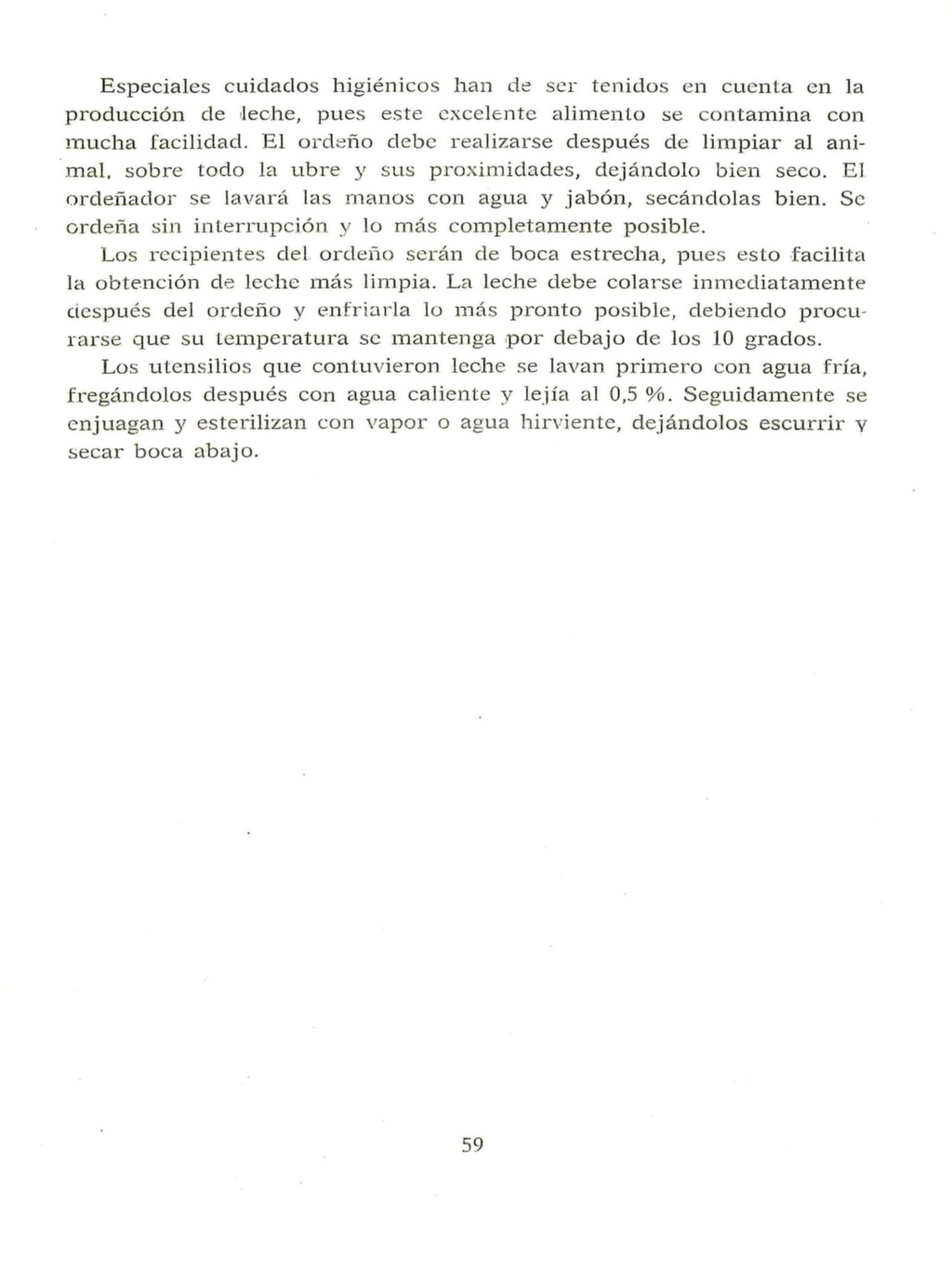 Especiales cuidados higiénicos han de ser tenidos en cuenta en la producción de leche, pues este excelente alimento se contamina con mucha facilidad. El ordeño debe realizarse después de limpiar al animal, sobre todo la ubre y sus proximidades, dejándolo bien seco. El ordeñador se lavará las manos con agua y jabón, secándolas bien. Se ordeña sin interrupción y lo más completamente posible.

Los recipientes del ordeño serán de boca estrecha, pues esto facilita la obtención de leche más limpia. La leche debe colarse inmediatamente después del ordeño y enfriarla lo más pronto posible, debiendo procurarse que su temperatura se mantenga por debajo de los 10 grados.

Los utensilios que contuvieron leche se lavan primero con agua fría, fregándolos después con agua caliente y lejía al 0,5 %. Seguidamente se enjuagan y esterilizan con vapor o agua hirviente, dejándolos escurrir y secar boca abajo.

59